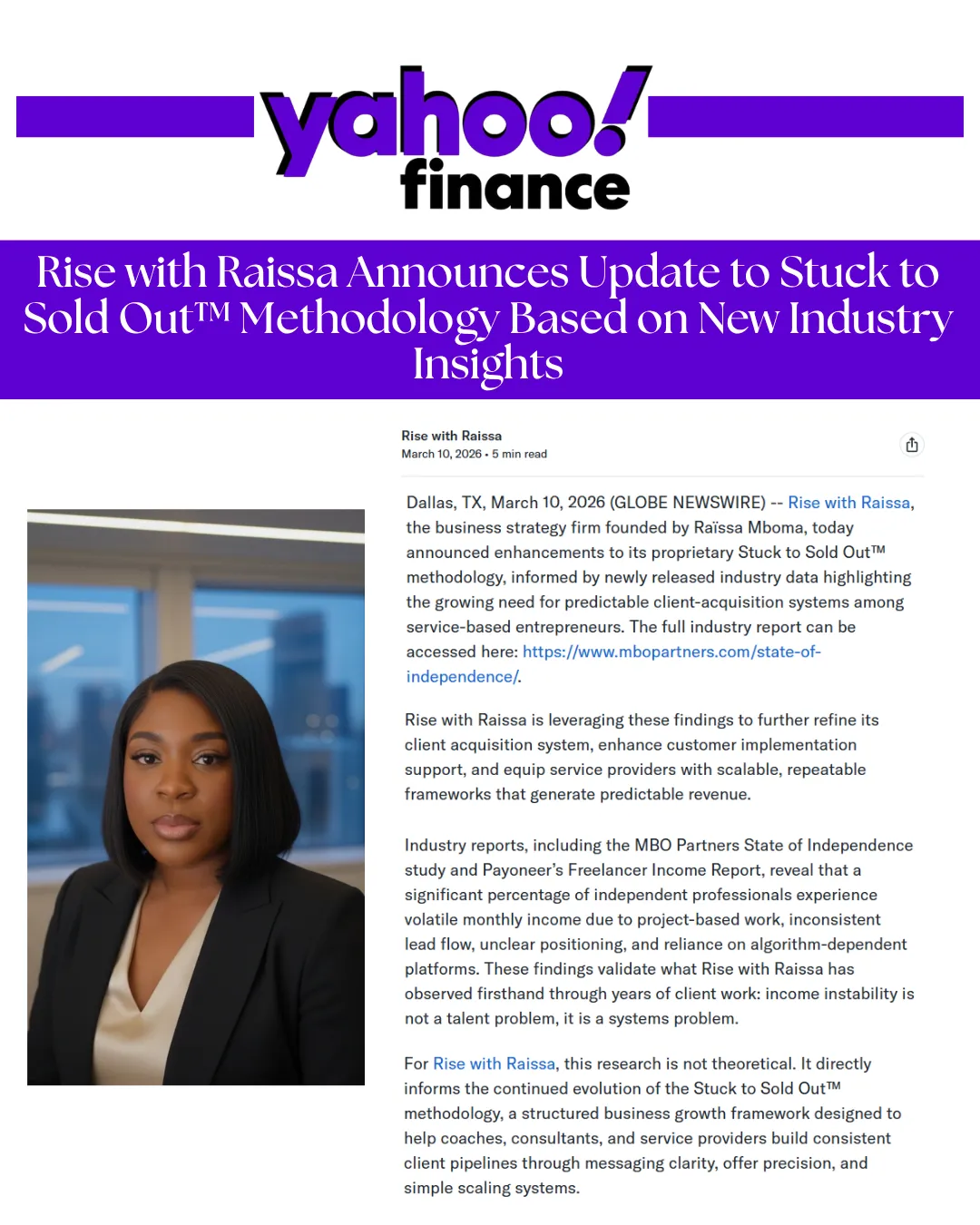 yahoo!
finance

Rise with Raissa Announces Update to Stuck to Sold Out™ Methodology Based on New Industry Insights

Rise with Raissa
March 10, 2026 • 5 min read

Dallas, TX, March 10, 2026 (GLOBE NEWSWIRE) -- Rise with Raissa, the business strategy firm founded by Raïssa Mboma, today announced enhancements to its proprietary Stuck to Sold Out™ methodology, informed by newly released industry data highlighting the growing need for predictable client-acquisition systems among service-based entrepreneurs. The full industry report can be accessed here: https://www.mbopartners.com/state-of-independence/.

Rise with Raissa is leveraging these findings to further refine its client acquisition system, enhance customer implementation support, and equip service providers with scalable, repeatable frameworks that generate predictable revenue.

Industry reports, including the MBO Partners State of Independence study and Payoneer's Freelancer Income Report, reveal that a significant percentage of independent professionals experience volatile monthly income due to project-based work, inconsistent lead flow, unclear positioning, and reliance on algorithm-dependent platforms. These findings validate what Rise with Raissa has observed firsthand through years of client work: income instability is not a talent problem, it is a systems problem.

For Rise with Raissa, this research is not theoretical. It directly informs the continued evolution of the Stuck to Sold Out™ methodology, a structured business growth framework designed to help coaches, consultants, and service providers build consistent client pipelines through messaging clarity, offer precision, and simple scaling systems.